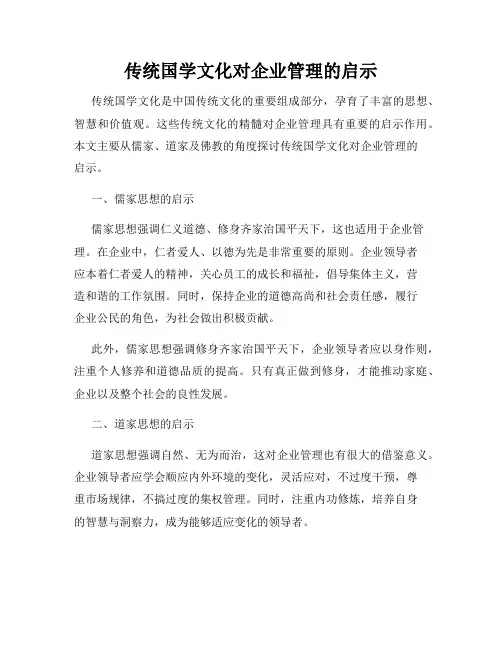 传统国学文化对企业管理的启示

传统国学文化是中国传统文化的重要组成部分，孕育了丰富的思想、智慧和价值观。这些传统文化的精髓对企业管理具有重要的启示作用。本文主要从儒家、道家及佛教的角度探讨传统国学文化对企业管理的启示。

一、儒家思想的启示

儒家思想强调仁义道德、修身齐家治国平天下，这也适用于企业管理。在企业中，仁者爱人、以德为先是非常重要的原则。企业领导者应本着仁者爱人的精神，关心员工的成长和福祉，倡导集体主义，营造和谐的工作氛围。同时，保持企业的道德高尚和社会责任感，履行企业公民的角色，为社会做出积极贡献。

此外，儒家思想强调修身齐家治国平天下，企业领导者应以身作则，注重个人修养和道德品质的提高。只有真正做到修身，才能推动家庭、企业以及整个社会的良性发展。

二、道家思想的启示

道家思想强调自然、无为而治，这对企业管理也有很大的借鉴意义。企业领导者应学会顺应内外环境的变化，灵活应对，不过度干预，尊重市场规律，不搞过度的集权管理。同时，注重内功修炼，培养自身的智慧与洞察力，成为能够适应变化的领导者。